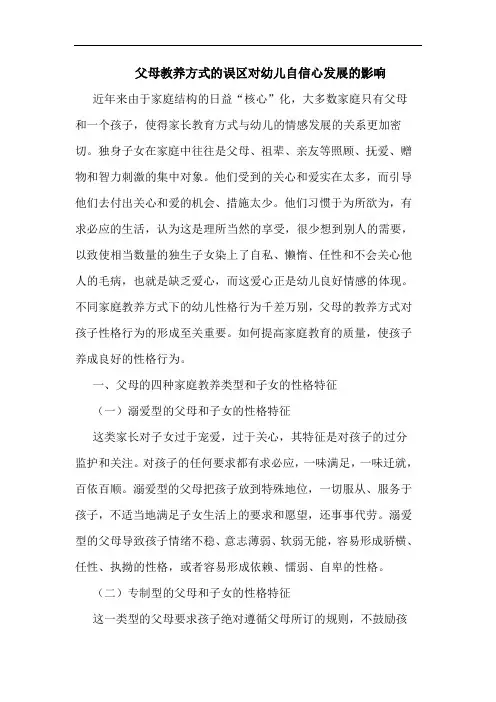 父母教养方式的误区对幼儿自信心发展的影响

近年来由于家庭结构的日益“核心”化，大多数家庭只有父母和一个孩子，使得家长教育方式与幼儿的情感发展的关系更加密切。独身子女在家庭中往往是父母、祖辈、亲友等照顾、抚爱、赠物和智力刺激的集中对象。他们受到的关心和爱实在太多，而引导他们去付出关心和爱的机会、措施太少。他们习惯于为所欲为，有求必应的生活，认为这是理所当然的享受，很少想到别人的需要，以致使相当数量的独生子女染上了自私、懒惰、任性和不会关心他人的毛病，也就是缺乏爱心，而这爱心正是幼儿良好情感的体现。不同家庭教养方式下的幼儿性格行为千差万别，父母的教养方式对孩子性格行为的形成至关重要。如何提高家庭教育的质量，使孩子养成良好的性格行为。

一、父母的四种家庭教养类型和子女的性格特征

（一）溺爱型的父母和子女的性格特征

这类家长对子女过于宠爱，过于关心，其特征是对孩子的过分监护和关注。对孩子的任何要求都有求必应，一味满足，一味迁就，百依百顺。溺爱型的父母把孩子放到特殊地位，一切服从、服务于孩子，不适当地满足子女生活上的要求和愿望，还事事代劳。溺爱型的父母导致孩子情绪不稳、意志薄弱、软弱无能，容易形成骄横、任性、执拗的性格，或者容易形成依赖、懦弱、自卑的性格。

（二）专制型的父母和子女的性格特征

这一类型的父母要求孩子绝对遵循父母所订的规则，不鼓励孩